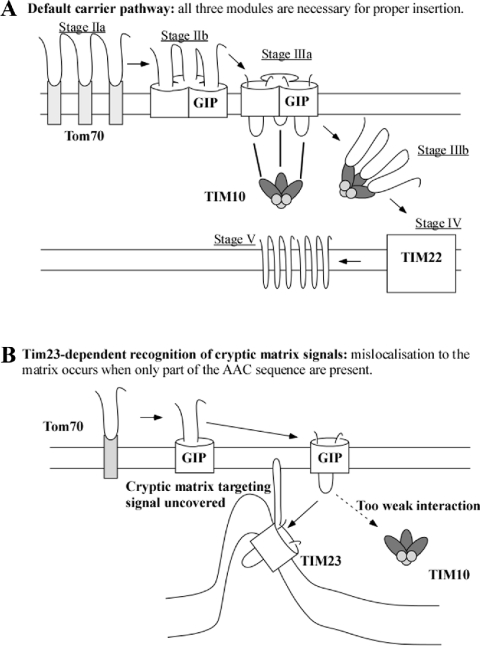 A Default carrier pathway: all three modules are necessary for proper insertion.

Stage IIa

Stage IIb

Stage IIIa

GIP

GIP

Tom70

Stage IIIb

TIM10

Stage IV

Stage V

TIM22

B Tim23-dependent recognition of cryptic matrix signals: mislocalisation to the matrix occurs when only part of the AAC sequence are present.

Tom70

GIP

GIP

Cryptic matrix targeting signal uncovered

Too weak interaction

TIM23

TIM10